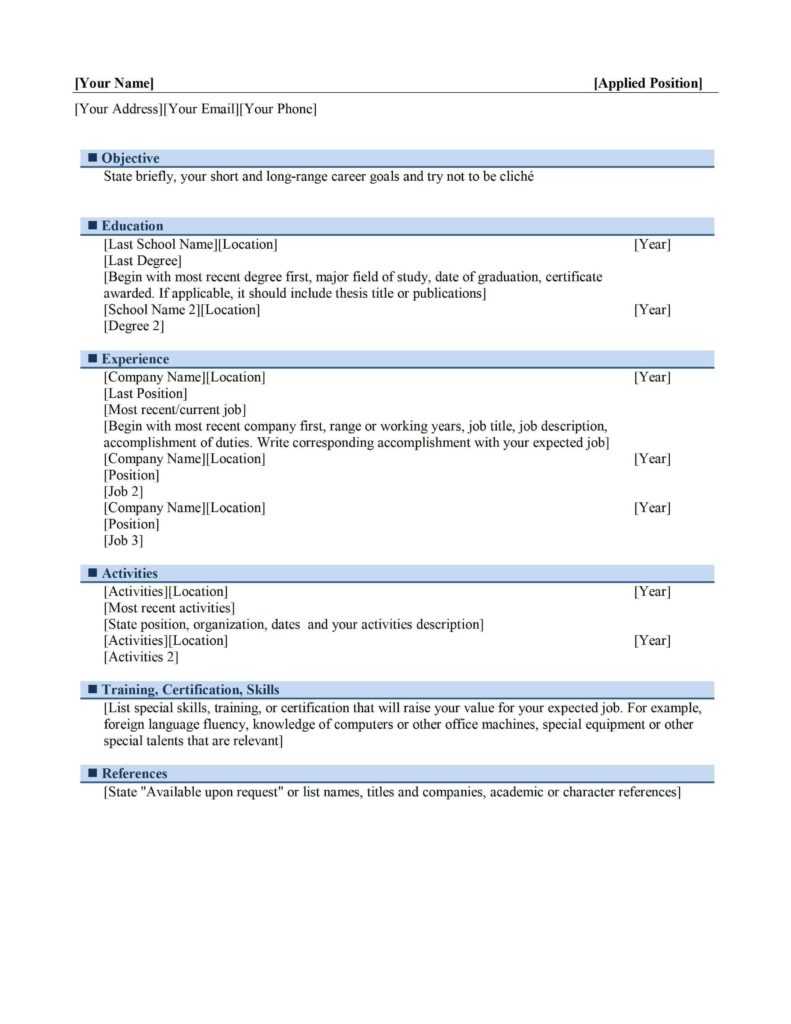 [Your Name] [Applied Position]

[Your Address][Your Email][Your Phone]

■ Objective

State briefly, your short and long-range career goals and try not to be cliché

■ Education

[Last School Name][Location] [Year]
[Last Degree]
[Begin with most recent degree first, major field of study, date of graduation, certificate awarded. If applicable, it should include thesis title or publications]
[School Name 2][Location] [Year]
[Degree 2]

■ Experience

[Company Name][Location] [Year]
[Last Position]
[Most recent/current job]
[Begin with most recent company first, range or working years, job title, job description, accomplishment of duties. Write corresponding accomplishment with your expected job]
[Company Name][Location] [Year]
[Position]
[Job 2]
[Company Name][Location] [Year]
[Position]
[Job 3]

■ Activities

[Activities][Location] [Year]
[Most recent activities]
[State position, organization, dates and your activities description]
[Activities][Location] [Year]
[Activities 2]

■ Training, Certification, Skills

[List special skills, training, or certification that will raise your value for your expected job. For example, foreign language fluency, knowledge of computers or other office machines, special equipment or other special talents that are relevant]

■ References

[State "Available upon request" or list names, titles and companies, academic or character references]